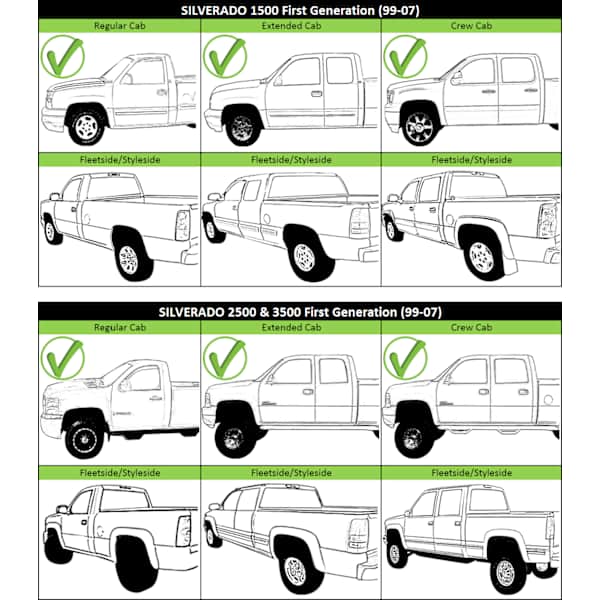 SILVERADO 1500 First Generation (99-07)

| Regular Cab | Extended Cab | Crew Cab |
|---|---|---|
| Fleetside/Styleside | Fleetside/Styleside | Fleetside/Styleside |

SILVERADO 2500 & 3500 First Generation (99-07)

| Regular Cab | Extended Cab | Crew Cab |
|---|---|---|
| Fleetside/Styleside | Fleetside/Styleside | Fleetside/Styleside |